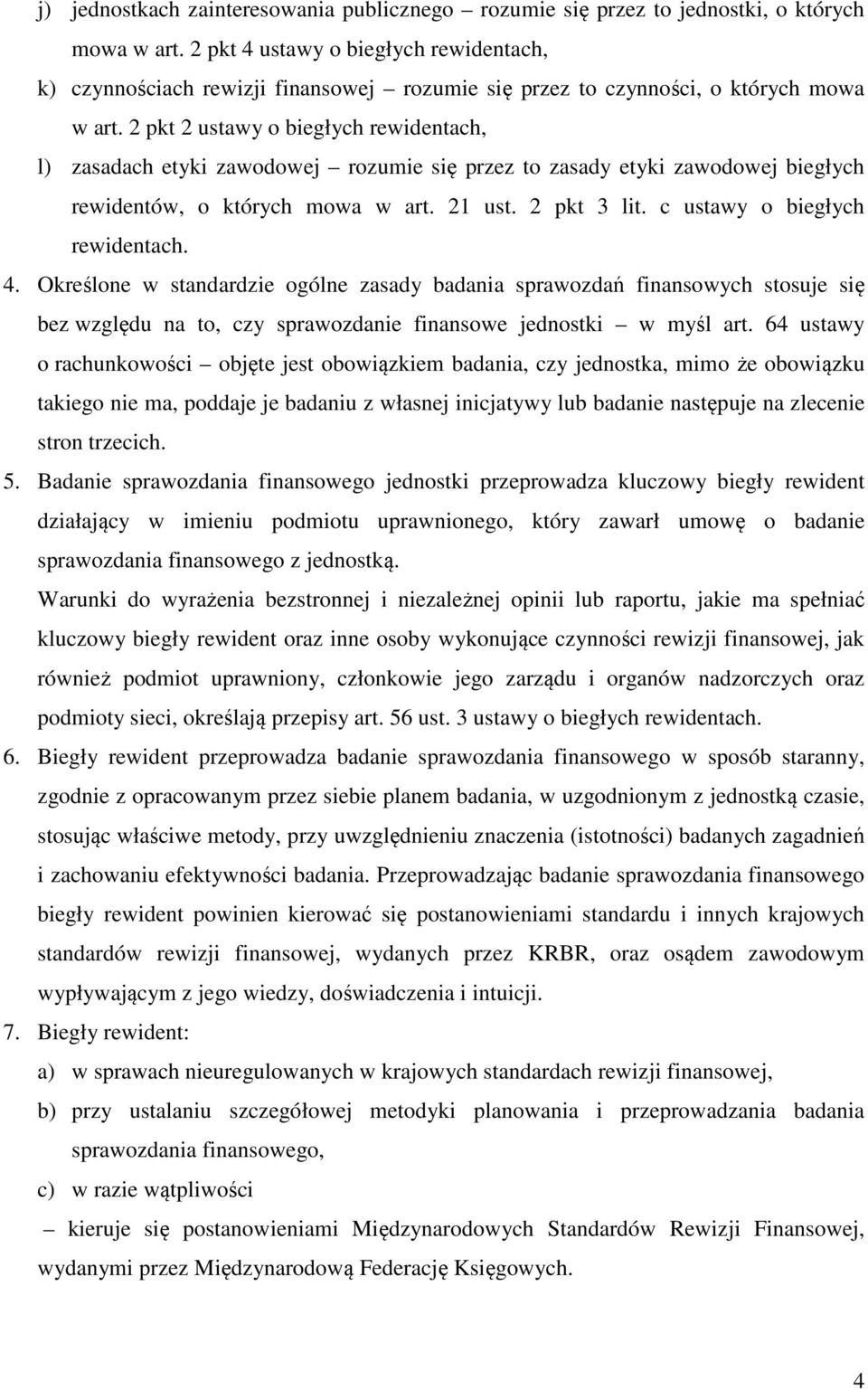 j) jednostkach zainteresowania publicznego – rozumie się przez to jednostki, o których mowa w art. 2 pkt 4 ustawy o biegłych rewidentach,

k) czynnościach rewizji finansowej – rozumie się przez to czynności, o których mowa w art. 2 pkt 2 ustawy o biegłych rewidentach,

l) zasadach etyki zawodowej – rozumie się przez to zasady etyki zawodowej biegłych rewidentów, o których mowa w art. 21 ust. 2 pkt 3 lit. c ustawy o biegłych rewidentach.

4. Określone w standardzie ogólne zasady badania sprawozdań finansowych stosuje się bez względu na to, czy sprawozdanie finansowe jednostki – w myśl art. 64 ustawy o rachunkowości – objęte jest obowiązkiem badania, czy jednostka, mimo że obowiązku takiego nie ma, poddaje je badaniu z własnej inicjatywy lub badanie następuje na zlecenie stron trzecich.

5. Badanie sprawozdania finansowego jednostki przeprowadza kluczowy biegły rewident działający w imieniu podmiotu uprawnionego, który zawarł umowę o badanie sprawozdania finansowego z jednostką.

Warunki do wyrażenia bezstronnej i niezależnej opinii lub raportu, jakie ma spełniać kluczowy biegły rewident oraz inne osoby wykonujące czynności rewizji finansowej, jak również podmiot uprawniony, członkowie jego zarządu i organów nadzorczych oraz podmioty sieci, określają przepisy art. 56 ust. 3 ustawy o biegłych rewidentach.

6. Biegły rewident przeprowadza badanie sprawozdania finansowego w sposób staranny, zgodnie z opracowanym przez siebie planem badania, w uzgodnionym z jednostką czasie, stosując właściwe metody, przy uwzględnieniu znaczenia (istotności) badanych zagadnień i zachowaniu efektywności badania. Przeprowadzając badanie sprawozdania finansowego biegły rewident powinien kierować się postanowieniami standardu i innych krajowych standardów rewizji finansowej, wydanych przez KRBR, oraz osądem zawodowym wypływającym z jego wiedzy, doświadczenia i intuicji.

7. Biegły rewident:

a) w sprawach nieuregulowanych w krajowych standardach rewizji finansowej,

b) przy ustalaniu szczegółowej metodyki planowania i przeprowadzania badania sprawozdania finansowego,

c) w razie wątpliwości

– kieruje się postanowieniami Międzynarodowych Standardów Rewizji Finansowej, wydanymi przez Międzynarodową Federację Księgowych.

4